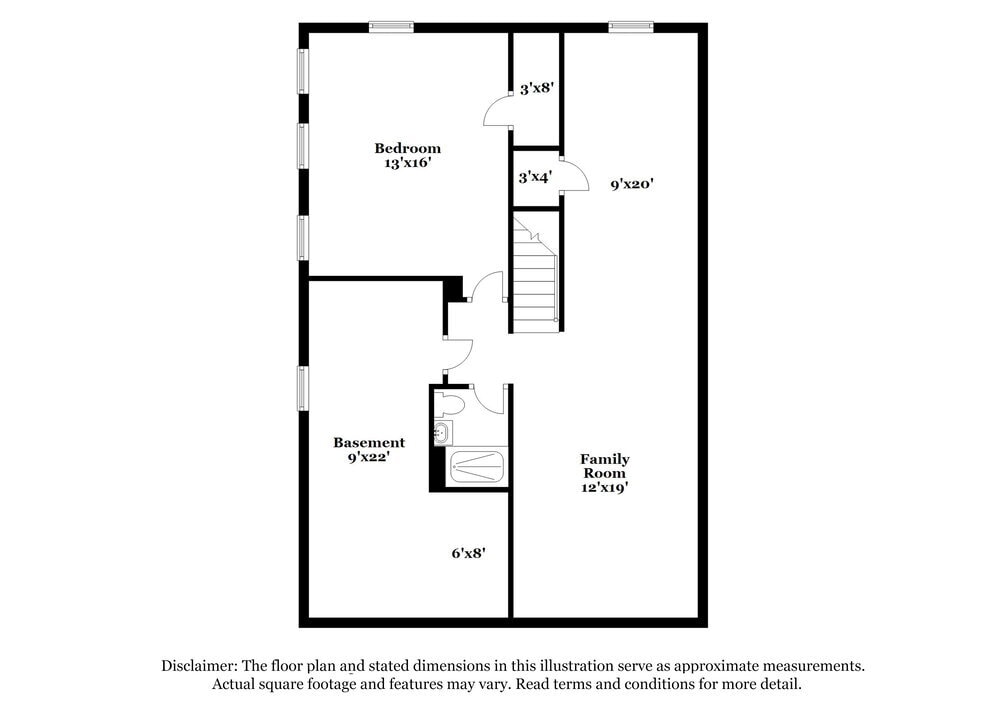 3'x8'

Bedroom
13'x16'

3'x4'

9'x20'

Basement
9'x22'

Family Room
12'x19'

6'x8'

Disclaimer: The floor plan and stated dimensions in this illustration serve as approximate measurements. Actual square footage and features may vary. Read terms and conditions for more detail.